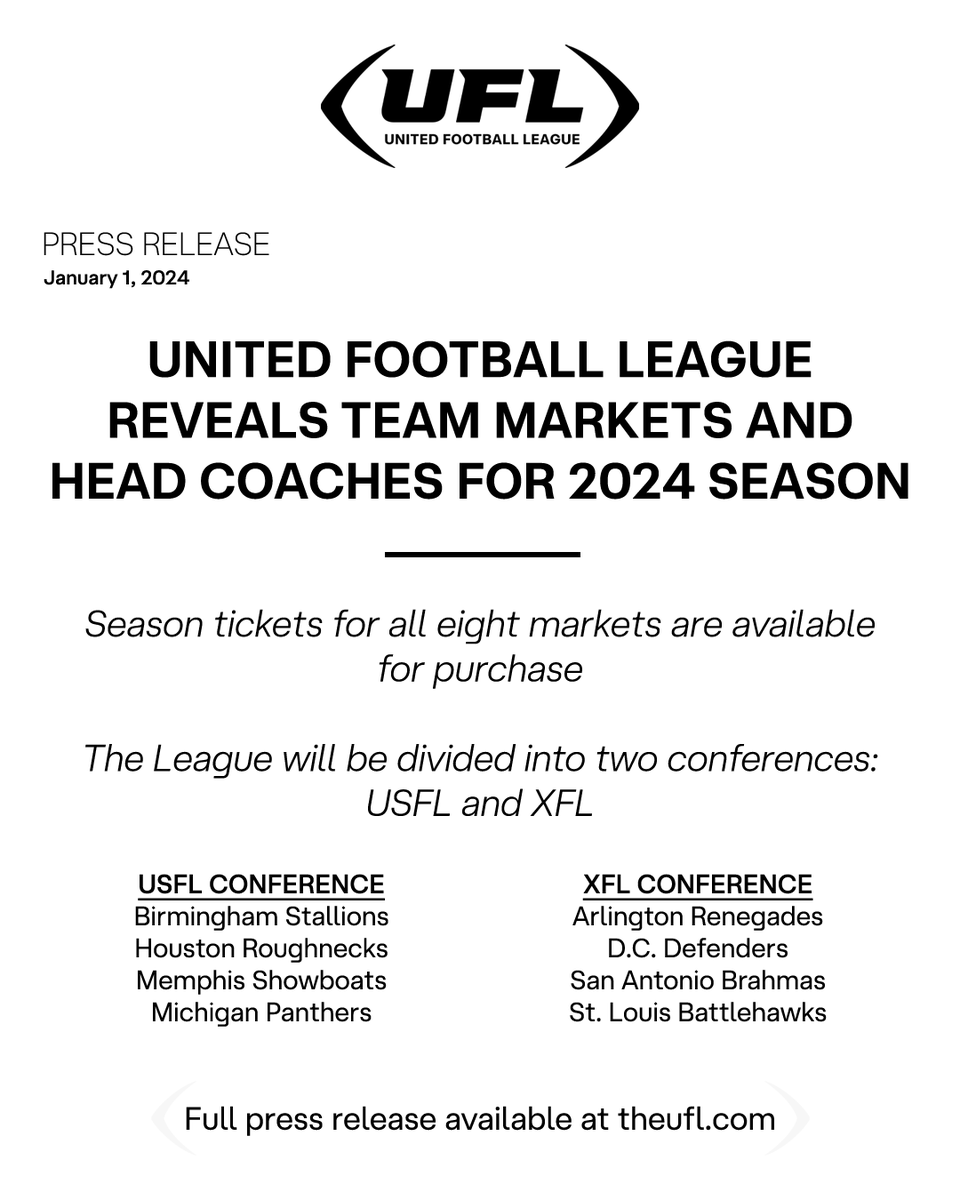 UFL
UNITED FOOTBALL LEAGUE

PRESS RELEASE
January 1, 2024

UNITED FOOTBALL LEAGUE REVEALS TEAM MARKETS AND HEAD COACHES FOR 2024 SEASON

Season tickets for all eight markets are available for purchase

The League will be divided into two conferences: USFL and XFL

USFL CONFERENCE
Birmingham Stallions
Houston Roughnecks
Memphis Showboats
Michigan Panthers

XFL CONFERENCE
Arlington Renegades
D.C. Defenders
San Antonio Brahmas
St. Louis Battlehawks

Full press release available at theufl.com